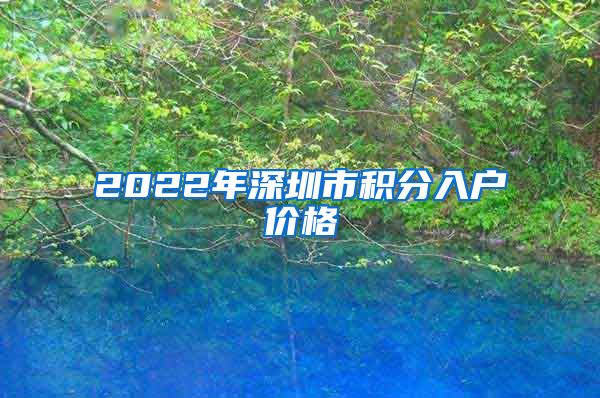 2022年深圳市积分入户价格